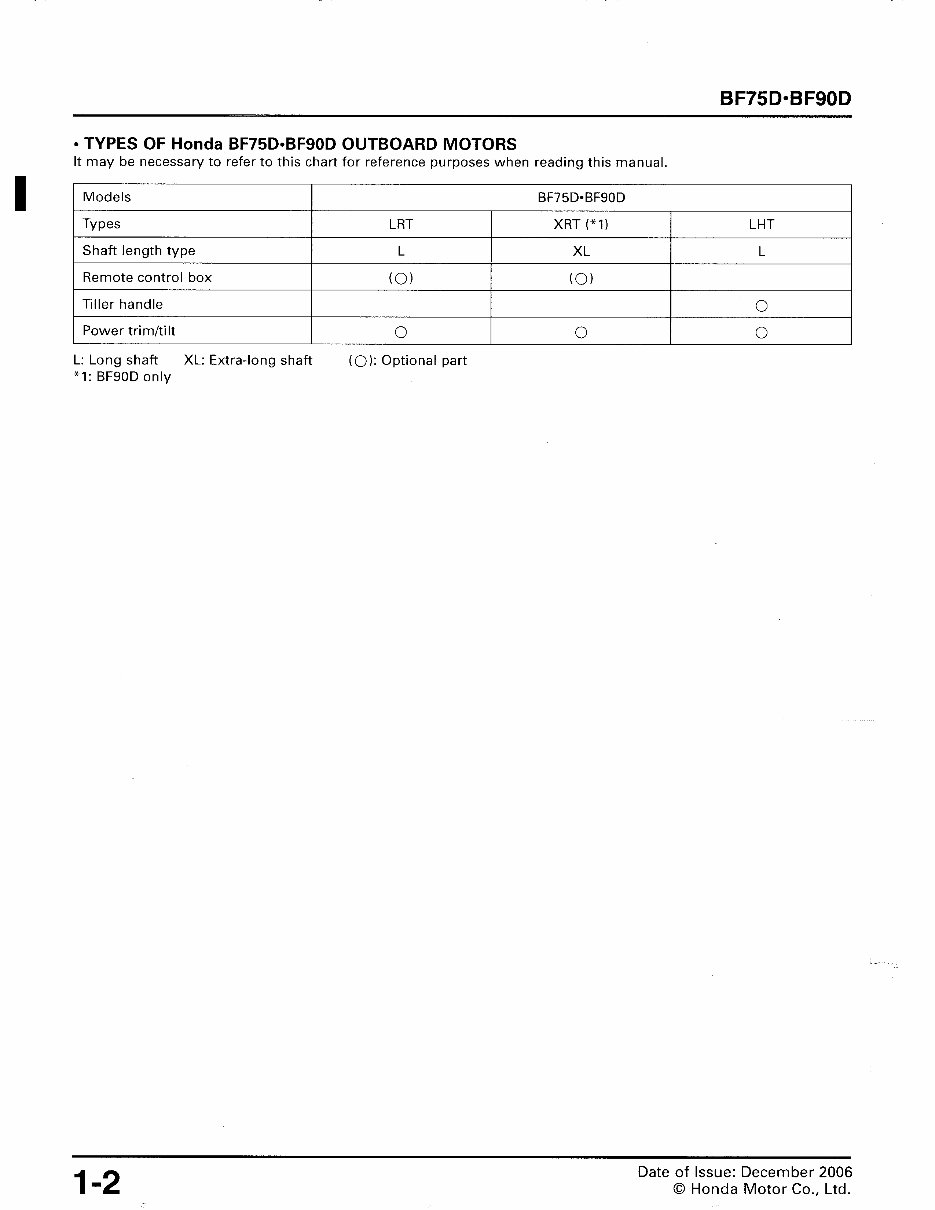 BF75D•BF90D

• TYPES OF Honda BF75D•BF90D OUTBOARD MOTORS
It may be necessary to refer to this chart for reference purposes when reading this manual.

| Models | BF75D•BF90D | | |
|---|---|---|---|
| Types | LRT | XRT (*1) | LHT |
| Shaft length type | L | XL | L |
| Remote control box | (○) | (○) | |
| Tiller handle | | | ○ |
| Power trim/tilt | ○ | ○ | ○ |

L: Long shaft XL: Extra-long shaft (○): Optional part
*1: BF90D only

1-2

Date of Issue: December 2006
© Honda Motor Co., Ltd.